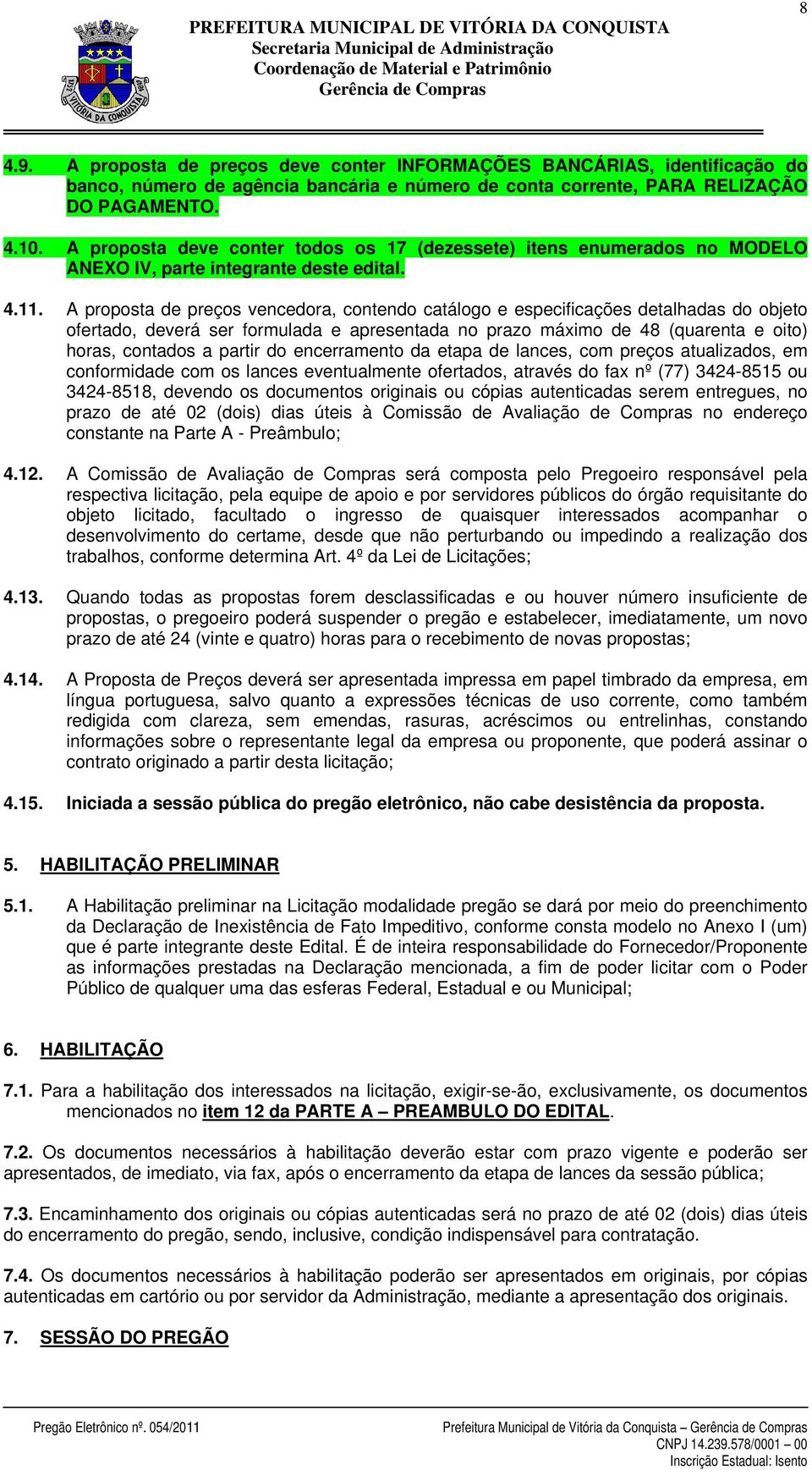 8

VITÓRIA DA CONQUISTA

PREFEITURA MUNICIPAL DE VITÓRIA DA CONQUISTA
Secretaria Municipal de Administração
Coordenação de Material e Patrimônio
Gerência de Compras

4.9. A proposta de preços deve conter INFORMAÇÕES BANCÁRIAS, identificação do banco, número de agência bancária e número de conta corrente, PARA RELIZAÇÃO DO PAGAMENTO.

4.10. A proposta deve conter todos os 17 (dezessete) itens enumerados no MODELO ANEXO IV, parte integrante deste edital.

4.11. A proposta de preços vencedora, contendo catálogo e especificações detalhadas do objeto ofertado, deverá ser formulada e apresentada no prazo máximo de 48 (quarenta e oito) horas, contados a partir do encerramento da etapa de lances, com preços atualizados, em conformidade com os lances eventualmente ofertados, através do fax nº (77) 3424-8515 ou 3424-8518, devendo os documentos originais ou cópias autenticadas serem entregues, no prazo de até 02 (dois) dias úteis à Comissão de Avaliação de Compras no endereço constante na Parte A - Preâmbulo;

4.12. A Comissão de Avaliação de Compras será composta pelo Pregoeiro responsável pela respectiva licitação, pela equipe de apoio e por servidores públicos do órgão requisitante do objeto licitado, facultado o ingresso de quaisquer interessados acompanhar o desenvolvimento do certame, desde que não perturbando ou impedindo a realização dos trabalhos, conforme determina Art. 4º da Lei de Licitações;

4.13. Quando todas as propostas forem desclassificadas e ou houver número insuficiente de propostas, o pregoeiro poderá suspender o pregão e estabelecer, imediatamente, um novo prazo de até 24 (vinte e quatro) horas para o recebimento de novas propostas;

4.14. A Proposta de Preços deverá ser apresentada impressa em papel timbrado da empresa, em língua portuguesa, salvo quanto a expressões técnicas de uso corrente, como também redigida com clareza, sem emendas, rasuras, acréscimos ou entrelinhas, constando informações sobre o representante legal da empresa ou proponente, que poderá assinar o contrato originado a partir desta licitação;

4.15. Iniciada a sessão pública do pregão eletrônico, não cabe desistência da proposta.

5. HABILITAÇÃO PRELIMINAR

5.1. A Habilitação preliminar na Licitação modalidade pregão se dará por meio do preenchimento da Declaração de Inexistência de Fato Impeditivo, conforme consta modelo no Anexo I (um) que é parte integrante deste Edital. É de inteira responsabilidade do Fornecedor/Proponente as informações prestadas na Declaração mencionada, a fim de poder licitar com o Poder Público de qualquer uma das esferas Federal, Estadual e ou Municipal;

6. HABILITAÇÃO

7.1. Para a habilitação dos interessados na licitação, exigir-se-ão, exclusivamente, os documentos mencionados no item 12 da PARTE A – PREAMBULO DO EDITAL.

7.2. Os documentos necessários à habilitação deverão estar com prazo vigente e poderão ser apresentados, de imediato, via fax, após o encerramento da etapa de lances da sessão pública;

7.3. Encaminhamento dos originais ou cópias autenticadas será no prazo de até 02 (dois) dias úteis do encerramento do pregão, sendo, inclusive, condição indispensável para contratação.

7.4. Os documentos necessários à habilitação poderão ser apresentados em originais, por cópias autenticadas em cartório ou por servidor da Administração, mediante a apresentação dos originais.

7. SESSÃO DO PREGÃO

Pregão Eletrônico nº. 054/2011

Prefeitura Municipal de Vitória da Conquista – Gerência de Compras
CNPJ 14.239.578/0001 – 00
Inscrição Estadual: Isento